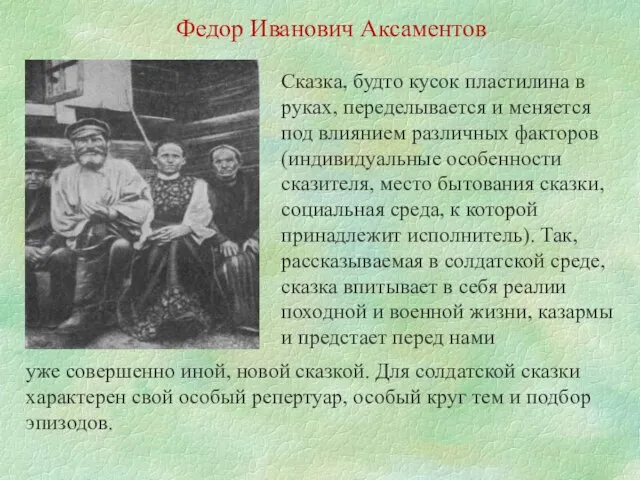 Федор Иванович Аксаментов

Сказка, будто кусок пластилина в руках, переделывается и меняется под влиянием различных факторов (индивидуальные особенности сказителя, место бытования сказки, социальная среда, к которой принадлежит исполнитель). Так, рассказываемая в солдатской среде, сказка впитывает в себя реалии походной и военной жизни, казармы и предстает перед нами уже совершенно иной, новой сказкой. Для солдатской сказки характерен свой особый репертуар, особый круг тем и подбор эпизодов.